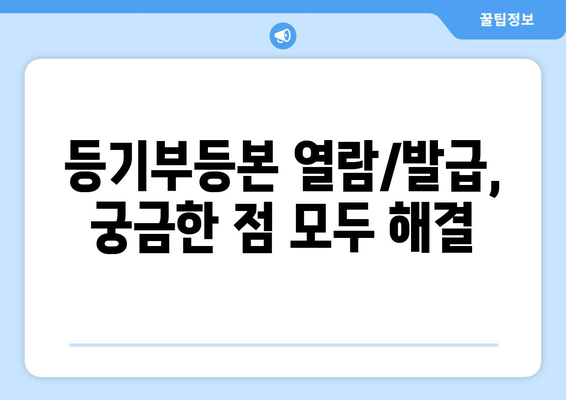 꿀팁정보

등기부등본 열람/발급, 궁금한 점 모두 해결